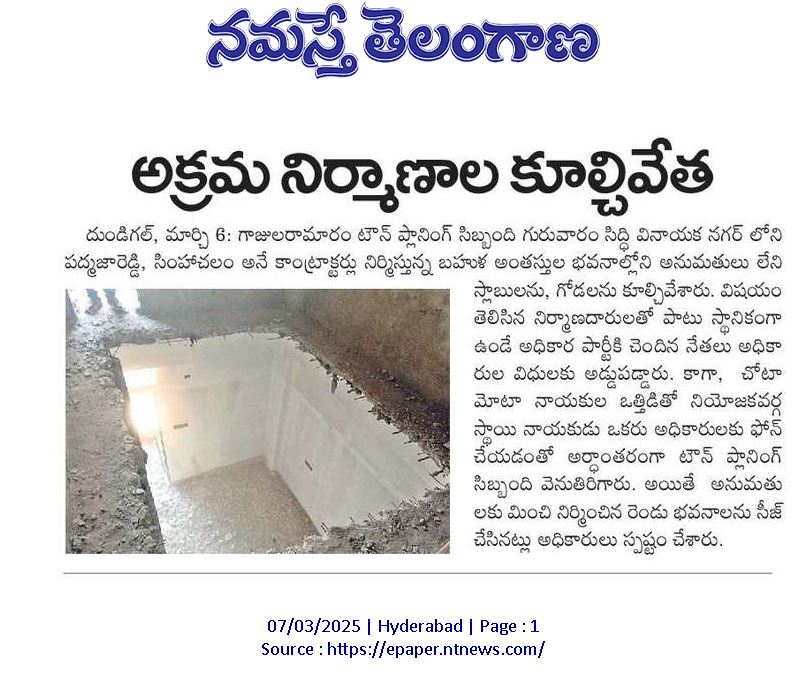 నమస్తే తెలంగాణ

అక్రమ నిర్మాణాల కూల్చివేత

దుండిగల్, మార్చి 6: గాజులరామారం టౌన్ ప్లానింగ్ సిబ్బంది గురువారం సిద్ధి వినాయక నగర్ లోని పద్మజారెడ్డి, సింహాచలం అనే కాంట్రాక్టర్లు నిర్మిస్తున్న బహుళ అంతస్తుల భవనాల్లోని అనుమతులు లేని స్లాబులను, గోడలను కూల్చివేశారు. విషయం తెలిసిన నిర్మాణదారులతో పాటు స్థానికంగా ఉండే అధికార పార్టీకి చెందిన నేతలు అధికారుల విధులకు అడ్డుపడ్డారు. కాగా, చోటా మోటా నాయకుల ఒత్తిడితో నియోజకవర్గ స్థాయి నాయకుడు ఒకరు అధికారులకు ఫోన్ చేయడంతో అర్ధాంతరంగా టౌన్ ప్లానింగ్ సిబ్బంది వెనుతిరిగారు. అయితే అనుమతులకు మించి నిర్మించిన రెండు భవనాలను సీజ్ చేసినట్లు అధికారులు స్పష్టం చేశారు.

07/03/2025 | Hyderabad | Page : 1
Source : https://epaper.ntnews.com/